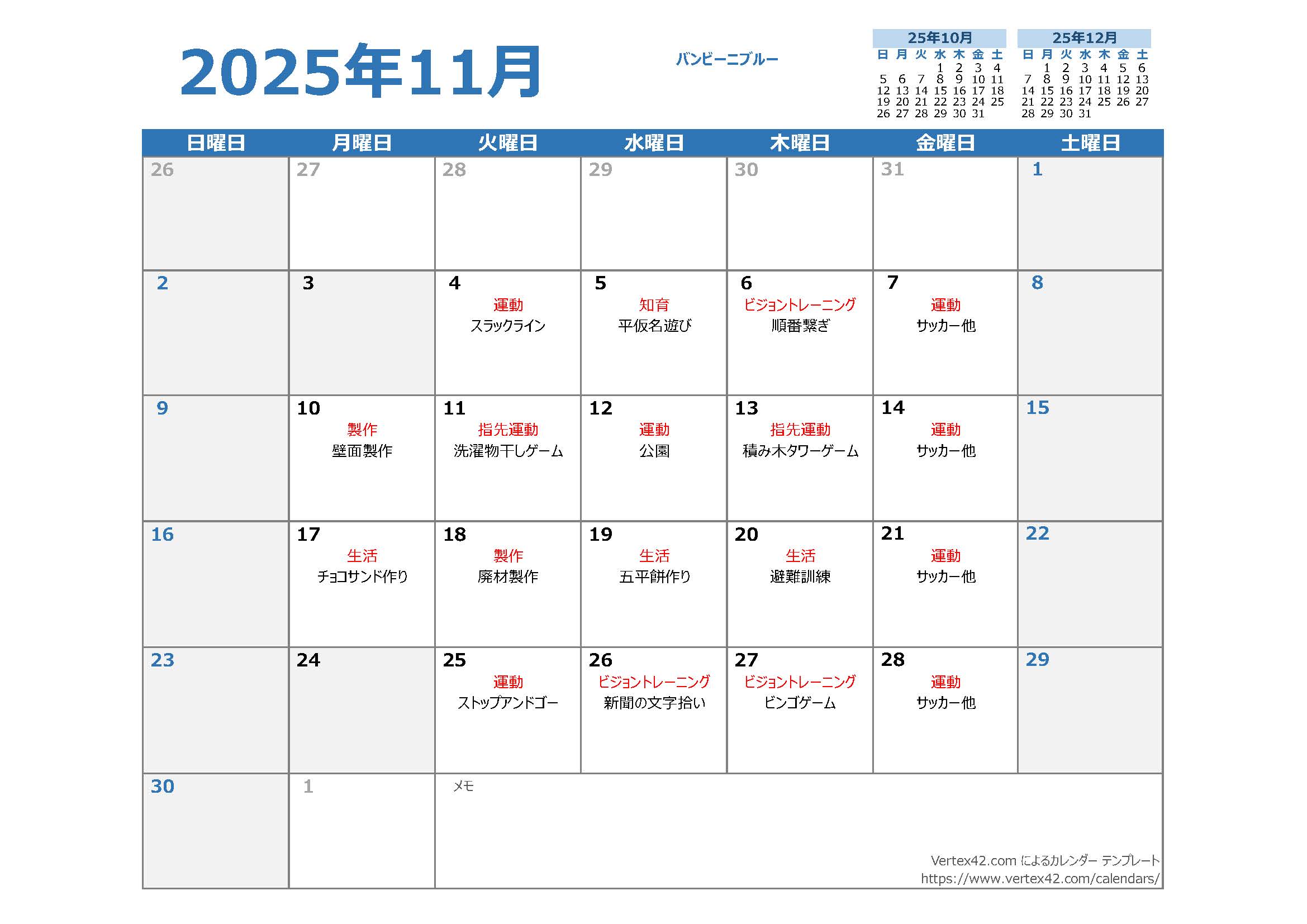 2025年11月

バンビーニブルー

25年10月

| 日 | 月 | 火 | 水 | 木 | 金 | 土 |
|---|---|---|---|---|---|---|
| | | | 1 | 2 | 3 | 4 |
| 5 | 6 | 7 | 8 | 9 | 10 | 11 |
| 12 | 13 | 14 | 15 | 16 | 17 | 18 |
| 19 | 20 | 21 | 22 | 23 | 24 | 25 |
| 26 | 27 | 28 | 29 | 30 | 31 | |

25年12月

| 日 | 月 | 火 | 水 | 木 | 金 | 土 |
|---|---|---|---|---|---|---|
| | 1 | 2 | 3 | 4 | 5 | 6 |
| 7 | 8 | 9 | 10 | 11 | 12 | 13 |
| 14 | 15 | 16 | 17 | 18 | 19 | 20 |
| 21 | 22 | 23 | 24 | 25 | 26 | 27 |
| 28 | 29 | 30 | 31 | | | |

| 日曜日 | 月曜日 | 火曜日 | 水曜日 | 木曜日 | 金曜日 | 土曜日 |
|---|---|---|---|---|---|---|
| 26 | 27 | 28 | 29 | 30 | 31 | 1 |
| 2 | 3 | 4 運動 スラックライン | 5 知育 平仮名遊び | 6 ビジョントレーニング 順番繋ぎ | 7 運動 サッカー他 | 8 |
| 9 | 10 製作 壁面製作 | 11 指先運動 洗濯物干しゲーム | 12 運動 公園 | 13 指先運動 積み木タワーゲーム | 14 運動 サッカー他 | 15 |
| 16 | 17 生活 チョコサンド作り | 18 製作 廃材製作 | 19 生活 五平餅作り | 20 生活 避難訓練 | 21 運動 サッカー他 | 22 |
| 23 | 24 | 25 運動 ストップアンドゴー | 26 ビジョントレーニング 新聞の文字拾い | 27 ビジョントレーニング ビンゴゲーム | 28 運動 サッカー他 | 29 |
| 30 | 1 | メモ | | | | |

Vertex42.com によるカレンダー テンプレート
https://www.vertex42.com/calendars/